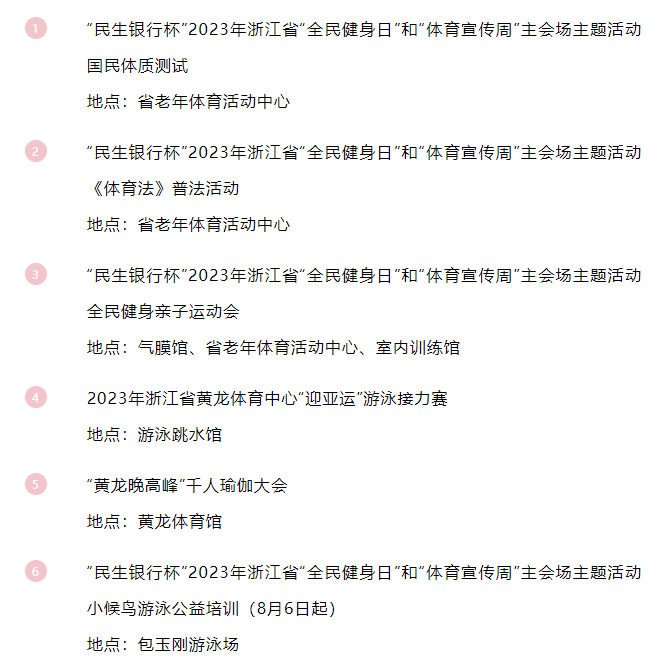 1

“民生银行杯”2023年浙江省“全民健身日”和“体育宣传周”主会场主题活动 国民体质测试

地点：省老年体育活动中心

2

“民生银行杯”2023年浙江省“全民健身日”和“体育宣传周”主会场主题活动 《体育法》普法活动

地点：省老年体育活动中心

3

“民生银行杯”2023年浙江省“全民健身日”和“体育宣传周”主会场主题活动 全民健身亲子运动会

地点：气膜馆、省老年体育活动中心、室内训练馆

4

2023年浙江省黄龙体育中心“迎亚运”游泳接力赛

地点：游泳跳水馆

5

“黄龙晚高峰”千人瑜伽大会

地点：黄龙体育馆

6

“民生银行杯”2023年浙江省“全民健身日”和“体育宣传周”主会场主题活动 小候鸟游泳公益培训（8月6日起）

地点：包玉刚游泳场